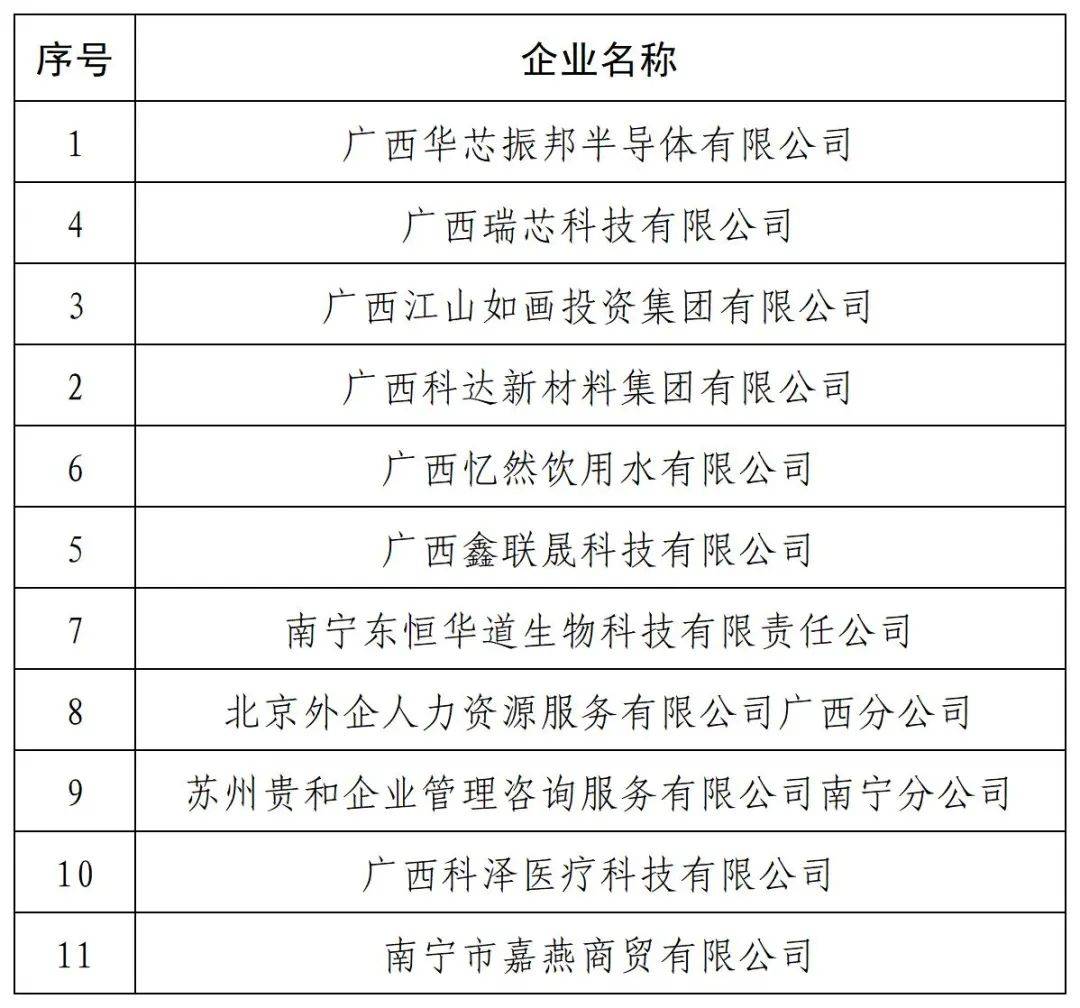 | 序号 | 企业名称 |
|---|---|
| 1 | 广西华芯振邦半导体有限公司 |
| 4 | 广西瑞芯科技有限公司 |
| 3 | 广西江山如画投资集团有限公司 |
| 2 | 广西科达新材料集团有限公司 |
| 6 | 广西忆然饮用水有限公司 |
| 5 | 广西鑫联晟科技有限公司 |
| 7 | 南宁东恒华道生物科技有限责任公司 |
| 8 | 北京外企人力资源服务有限公司广西分公司 |
| 9 | 苏州贵和企业管理咨询服务有限公司南宁分公司 |
| 10 | 广西科泽医疗科技有限公司 |
| 11 | 南宁市嘉燕商贸有限公司 |